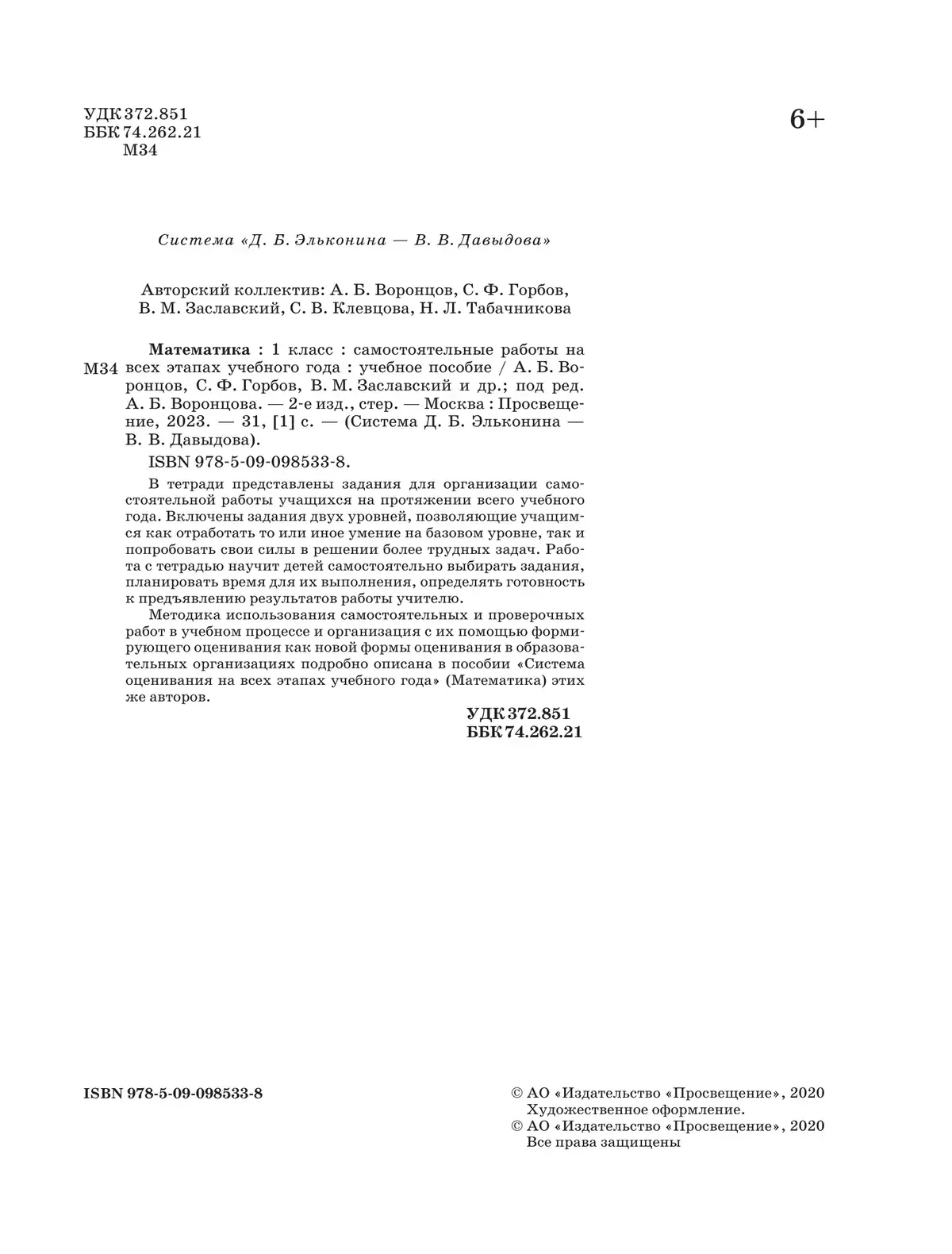 УДК 372.851
ББК 74.262.21
М34

6+

Система «Д. Б. Эльконина — В. В. Давыдова»

Авторский коллектив: А. Б. Воронцов, С. Ф. Горбов, В. М. Заславский, С. В. Клевцова, Н. Л. Табачникова

М34

Математика : 1 класс : самостоятельные работы на всех этапах учебного года : учебное пособие / А. Б. Воронцов, С. Ф. Горбов, В. М. Заславский и др.; под ред. А. Б. Воронцова. — 2-е изд., стер. — Москва : Просвещение, 2023. — 31, [1] с. — (Система Д. Б. Эльконина — В. В. Давыдова).

ISBN 978-5-09-098533-8.

В тетради представлены задания для организации самостоятельной работы учащихся на протяжении всего учебного года. Включены задания двух уровней, позволяющие учащимся как отработать то или иное умение на базовом уровне, так и попробовать свои силы в решении более трудных задач. Работа с тетрадью научит детей самостоятельно выбирать задания, планировать время для их выполнения, определять готовность к предъявлению результатов работы учителю.

Методика использования самостоятельных и проверочных работ в учебном процессе и организация с их помощью формирующего оценивания как новой формы оценивания в образовательных организациях подробно описана в пособии «Система оценивания на всех этапах учебного года» (Математика) этих же авторов.

УДК 372.851
ББК 74.262.21

ISBN 978-5-09-098533-8

© АО «Издательство «Просвещение», 2020
Художественное оформление.
© АО «Издательство «Просвещение», 2020
Все права защищены